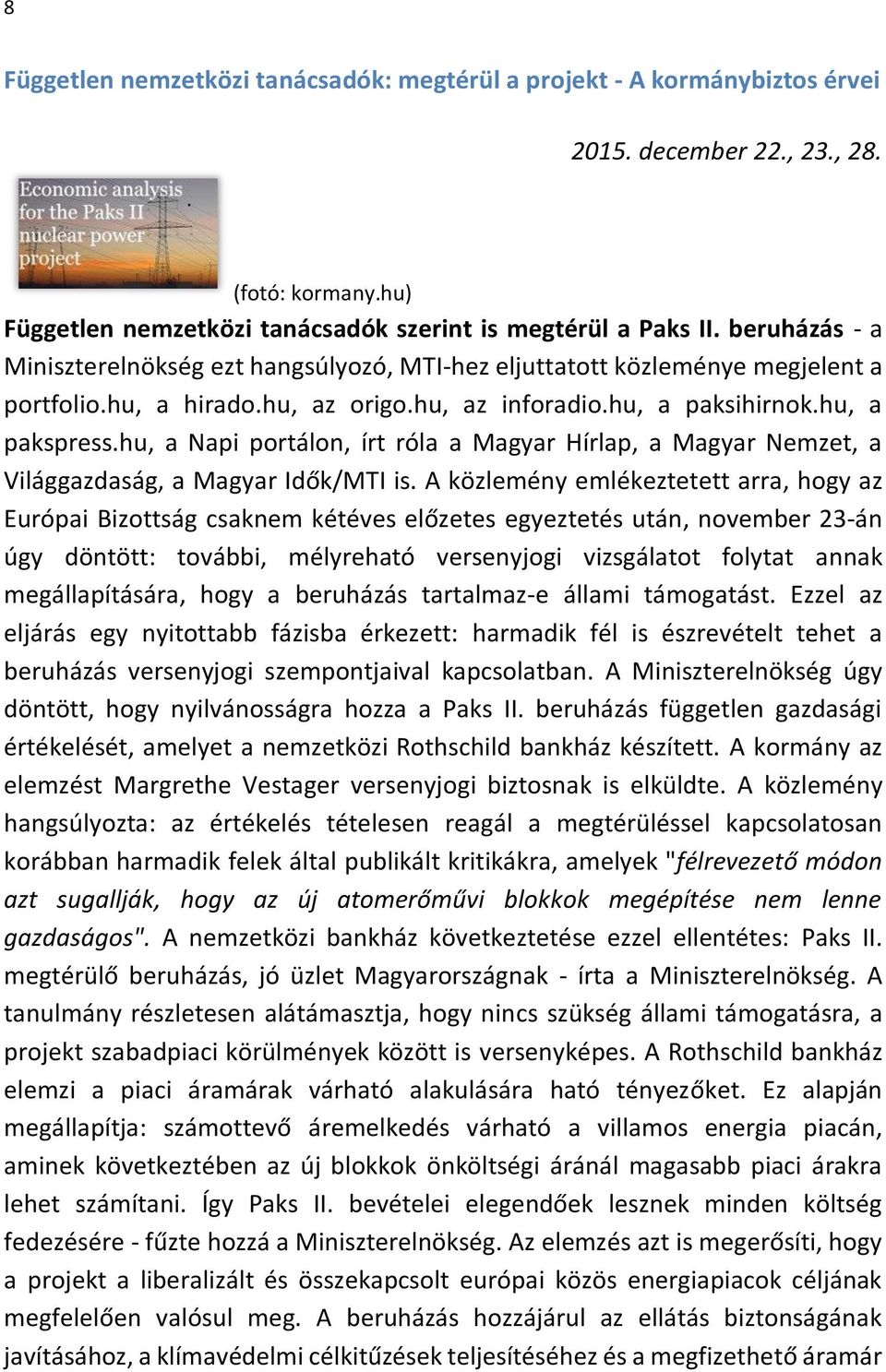 8

Független nemzetközi tanácsadók: megtérül a projekt - A kormánybiztos érvei

2015. december 22., 23., 28.

Economic analysis for the Paks II nuclear power project

(fotó: kormany.hu)

Független nemzetközi tanácsadók szerint is megtérül a Paks II. beruházás - a Miniszterelnökség ezt hangsúlyozó, MTI-hez eljuttatott közleménye megjelent a portfolio.hu, a hirado.hu, az origo.hu, az inforadio.hu, a paksihirnok.hu, a pakspress.hu, a Napi portálon, írt róla a Magyar Hírlap, a Magyar Nemzet, a Világgazdaság, a Magyar Idők/MTI is. A közlemény emlékeztetett arra, hogy az Európai Bizottság csaknem kétéves előzetes egyeztetés után, november 23-án úgy döntött: további, mélyreható versenyjogi vizsgálatot folytat annak megállapítására, hogy a beruházás tartalmaz-e állami támogatást. Ezzel az eljárás egy nyitottabb fázisba érkezett: harmadik fél is észrevételt tehet a beruházás versenyjogi szempontjaival kapcsolatban. A Miniszterelnökség úgy döntött, hogy nyilvánosságra hozza a Paks II. beruházás független gazdasági értékelését, amelyet a nemzetközi Rothschild bankház készített. A kormány az elemzést Margrethe Vestager versenyjogi biztosnak is elküldte. A közlemény hangsúlyozta: az értékelés tételesen reagál a megtérüléssel kapcsolatosan korábban harmadik felek által publikált kritikákra, amelyek "félrevezető módon azt sugallják, hogy az új atomerőművi blokkok megépítése nem lenne gazdaságos". A nemzetközi bankház következtetése ezzel ellentétes: Paks II. megtérülő beruházás, jó üzlet Magyarországnak - írta a Miniszterelnökség. A tanulmány részletesen alátámasztja, hogy nincs szükség állami támogatásra, a projekt szabadpiaci körülmények között is versenyképes. A Rothschild bankház elemzi a piaci áramárak várható alakulására ható tényezőket. Ez alapján megállapítja: számottevő áremelkedés várható a villamos energia piacán, aminek következtében az új blokkok önköltségi áránál magasabb piaci árakra lehet számítani. Így Paks II. bevételei elegendőek lesznek minden költség fedezésére - fűzte hozzá a Miniszterelnökség. Az elemzés azt is megerősíti, hogy a projekt a liberalizált és összekapcsolt európai közös energiapiacok céljának megfelelően valósul meg. A beruházás hozzájárul az ellátás biztonságának javításához, a klímavédelmi célkitűzések teljesítéséhez és a megfizethető áramár